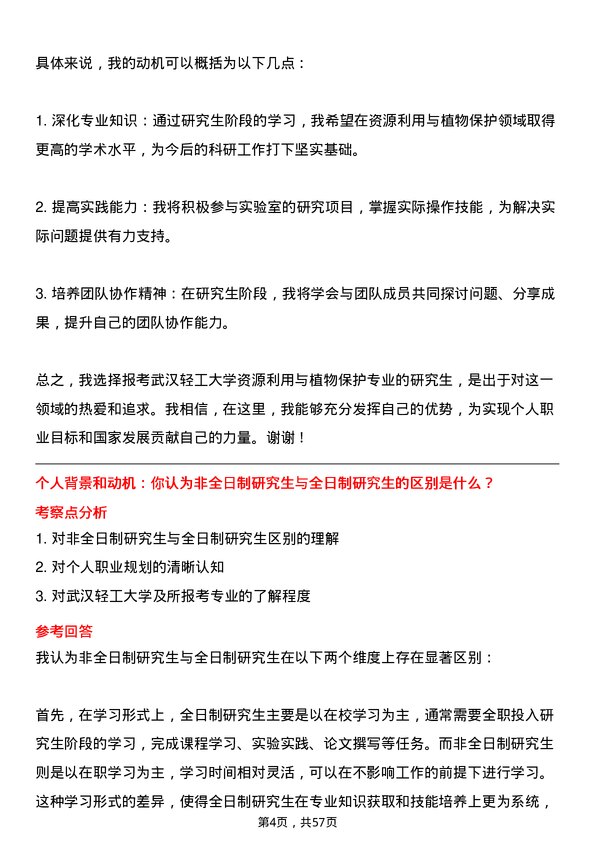 具体来说，我的动机可以概括为以下几点：

1. 深化专业知识：通过研究生阶段的学习，我希望在资源利用与植物保护领域取得更高的学术水平，为今后的科研工作打下坚实基础。

2. 提高实践能力：我将积极参与实验室的研究项目，掌握实际操作技能，为解决实际问题提供有力支持。

3. 培养团队协作精神：在研究生阶段，我将学会与团队成员共同探讨问题、分享成果，提升自己的团队协作能力。

总之，我选择报考武汉轻工大学资源利用与植物保护专业的研究生，是出于对这一领域的热爱和追求。我相信，在这里，我能够充分发挥自己的优势，为实现个人职业目标和国家发展贡献自己的力量。谢谢！

个人背景和动机：你认为非全日制研究生与全日制研究生的区别是什么？

考察点分析

1. 对非全日制研究生与全日制研究生区别的理解

2. 对个人职业规划的清晰认知

3. 对武汉轻工大学及所报考专业的了解程度

参考回答

我认为非全日制研究生与全日制研究生在以下两个维度上存在显著区别：

首先，在学习形式上，全日制研究生主要是以在校学习为主，通常需要全职投入研究生阶段的学习，完成课程学习、实验实践、论文撰写等任务。而非全日制研究生则是以在职学习为主，学习时间相对灵活，可以在不影响工作的前提下进行学习。这种学习形式的差异，使得全日制研究生在专业知识获取和技能培养上更为系统，

第4页，共57页